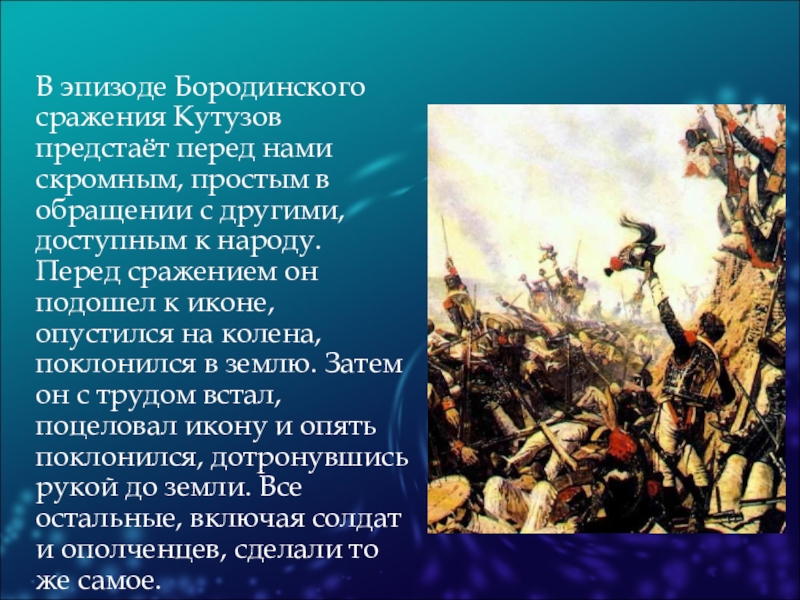 В эпизоде Бородинского сражения Кутузов предстаёт перед нами скромным, простым в обращении с другими, доступным к народу. Перед сражением он подошел к иконе, опустился на колена, поклонился в землю. Затем он с трудом встал, поцеловал икону и опять поклонился, дотронувшись рукой до земли. Все остальные, включая солдат и ополченцев, сделали то же самое.